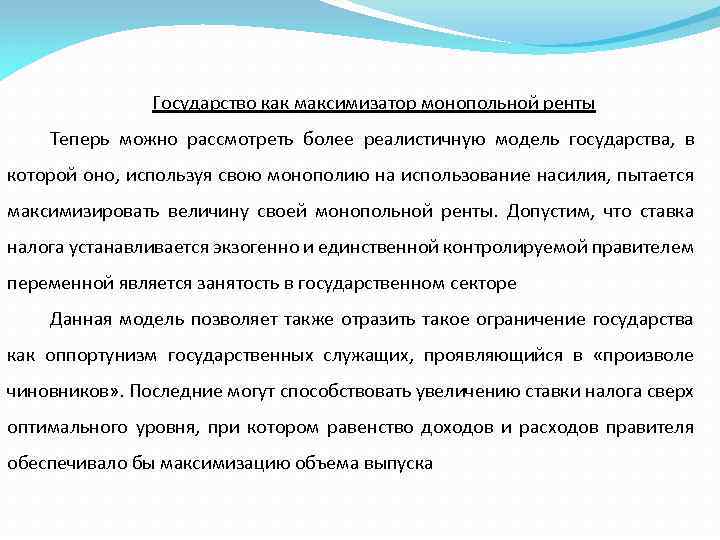 Государство как максимизатор монопольной ренты

Теперь можно рассмотреть более реалистичную модель государства, в которой оно, используя свою монополию на использование насилия, пытается максимизировать величину своей монопольной ренты. Допустим, что ставка налога устанавливается экзогенно и единственной контролируемой правителем переменной является занятость в государственном секторе

Данная модель позволяет также отразить такое ограничение государства как оппортунизм государственных служащих, проявляющийся в «произволе чиновников». Последние могут способствовать увеличению ставки налога сверх оптимального уровня, при котором равенство доходов и расходов правителя обеспечивало бы максимизацию объема выпуска